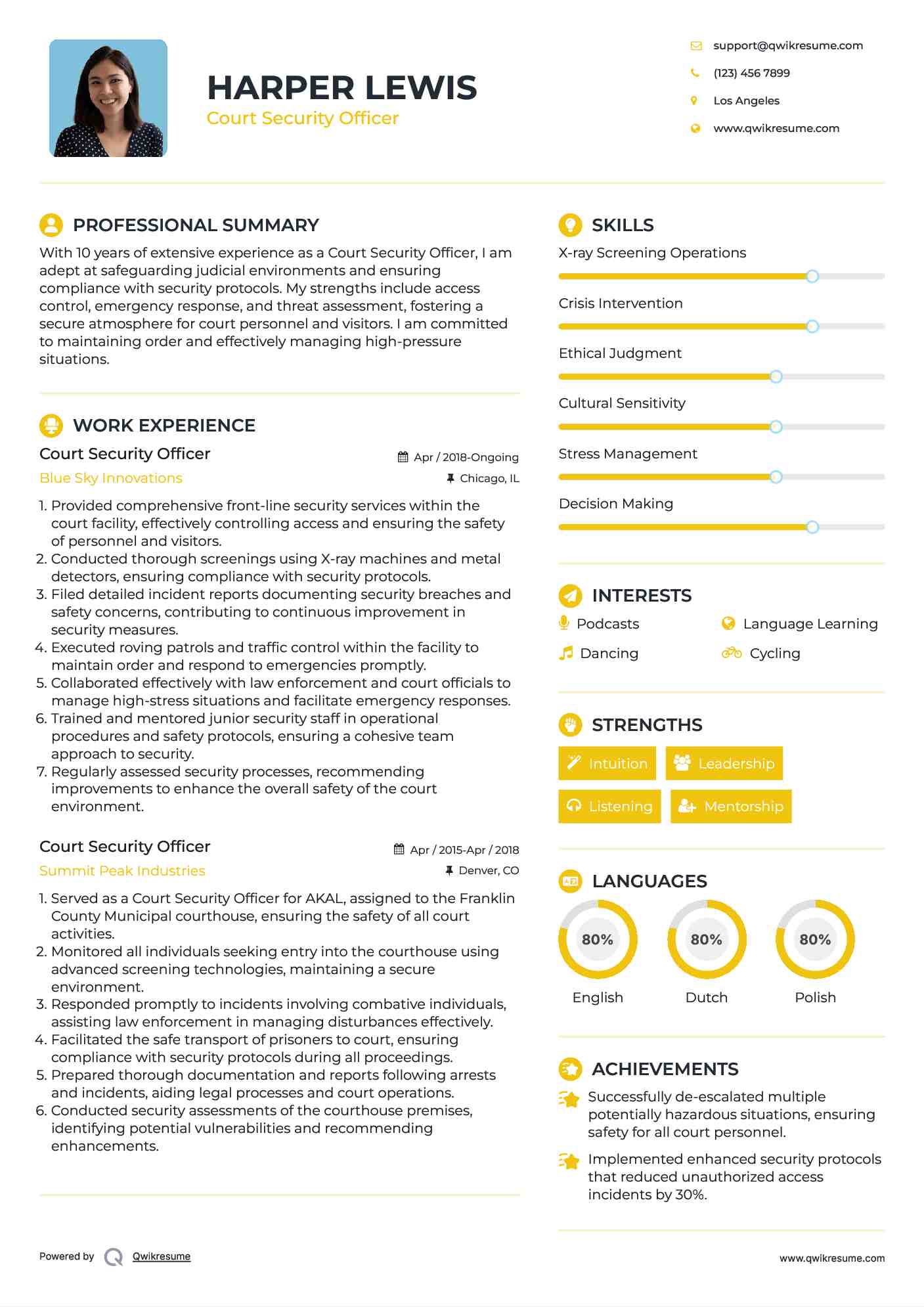 HARPER LEWIS
Court Security Officer

support@qwikresume.com
(123) 456 7899
Los Angeles
www.qwikresume.com

PROFESSIONAL SUMMARY
With 10 years of extensive experience as a Court Security Officer, I am adept at safeguarding judicial environments and ensuring compliance with security protocols. My strengths include access control, emergency response, and threat assessment, fostering a secure atmosphere for court personnel and visitors. I am committed to maintaining order and effectively managing high-pressure situations.

WORK EXPERIENCE
Court Security Officer
Apr / 2018-Ongoing
Blue Sky Innovations
Chicago, IL
1. Provided comprehensive front-line security services within the court facility, effectively controlling access and ensuring the safety of personnel and visitors.
2. Conducted thorough screenings using X-ray machines and metal detectors, ensuring compliance with security protocols.
3. Filed detailed incident reports documenting security breaches and safety concerns, contributing to continuous improvement in security measures.
4. Executed roving patrols and traffic control within the facility to maintain order and respond to emergencies promptly.
5. Collaborated effectively with law enforcement and court officials to manage high-stress situations and facilitate emergency responses.
6. Trained and mentored junior security staff in operational procedures and safety protocols, ensuring a cohesive team approach to security.
7. Regularly assessed security processes, recommending improvements to enhance the overall safety of the court environment.

Court Security Officer
Apr / 2015-Apr / 2018
Summit Peak Industries
Denver, CO
1. Served as a Court Security Officer for AKAL, assigned to the Franklin County Municipal courthouse, ensuring the safety of all court activities.
2. Monitored all individuals seeking entry into the courthouse using advanced screening technologies, maintaining a secure environment.
3. Responded promptly to incidents involving combative individuals, assisting law enforcement in managing disturbances effectively.
4. Facilitated the safe transport of prisoners to court, ensuring compliance with security protocols during all proceedings.
5. Prepared thorough documentation and reports following arrests and incidents, aiding legal processes and court operations.
6. Conducted security assessments of the courthouse premises, identifying potential vulnerabilities and recommending enhancements.

SKILLS
X-ray Screening Operations
Crisis Intervention
Ethical Judgment
Cultural Sensitivity
Stress Management
Decision Making

INTERESTS
Podcasts
Language Learning
Dancing
Cycling

STRENGTHS
Intuition
Leadership
Listening
Mentorship

LANGUAGES
80%
English
80%
Dutch
80%
Polish

ACHIEVEMENTS
Successfully de-escalated multiple potentially hazardous situations, ensuring safety for all court personnel.
Implemented enhanced security protocols that reduced unauthorized access incidents by 30%.

Powered by Qwikresume
www.qwikresume.com